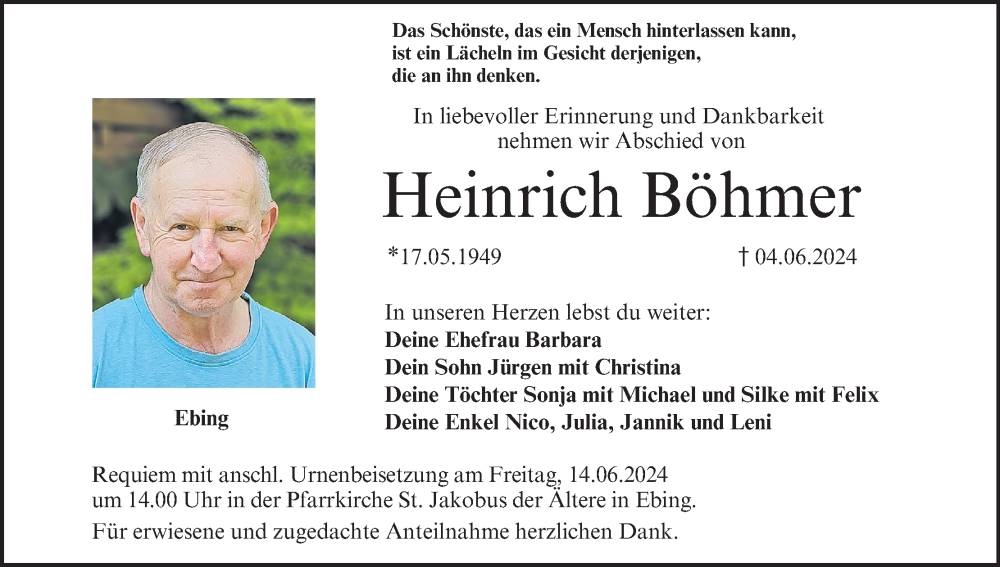 Das Schönste, das ein Mensch hinterlassen kann, ist ein Lächeln im Gesicht derjenigen, die an ihn denken.

In liebevoller Erinnerung und Dankbarkeit nehmen wir Abschied von

Heinrich Böhmer

*17.05.1949 † 04.06.2024

In unseren Herzen lebst du weiter:
Deine Ehefrau Barbara
Dein Sohn Jürgen mit Christina
Deine Töchter Sonja mit Michael und Silke mit Felix
Deine Enkel Nico, Julia, Jannik und Leni

Ebing

Requiem mit anschl. Urnenbeisetzung am Freitag, 14.06.2024 um 14.00 Uhr in der Pfarrkirche St. Jakobus der Ältere in Ebing.

Für erwiesene und zugedachte Anteilnahme herzlichen Dank.